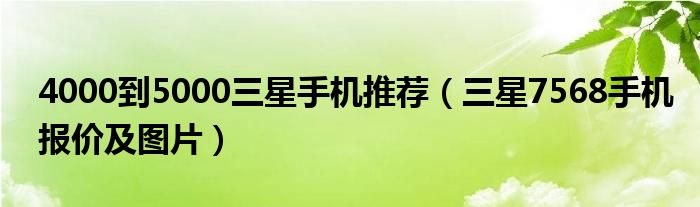 4000到5000三星手机推荐（三星7568手机报价及图片）